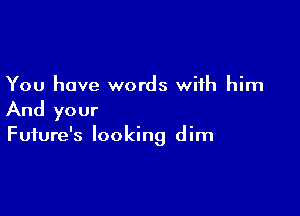 You have words with him
And your
Future's looking dim